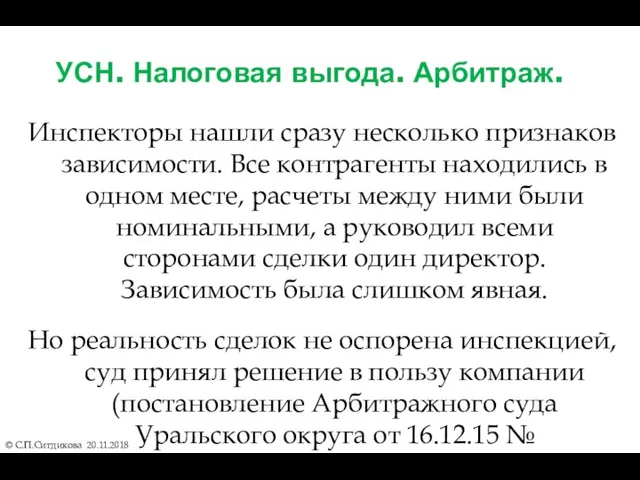 УСН. Налоговая выгода. Арбитраж.

Инспекторы нашли сразу несколько признаков зависимости. Все контрагенты находились в одном месте, расчеты между ними были номинальными, а руководил всеми сторонами сделки один директор. Зависимость была слишком явная.

Но реальность сделок не оспорена инспекцией, суд принял решение в пользу компании (постановление Арбитражного суда Уральского округа от 16.12.15 №

© С.П.Ситдикова 20.11.2018